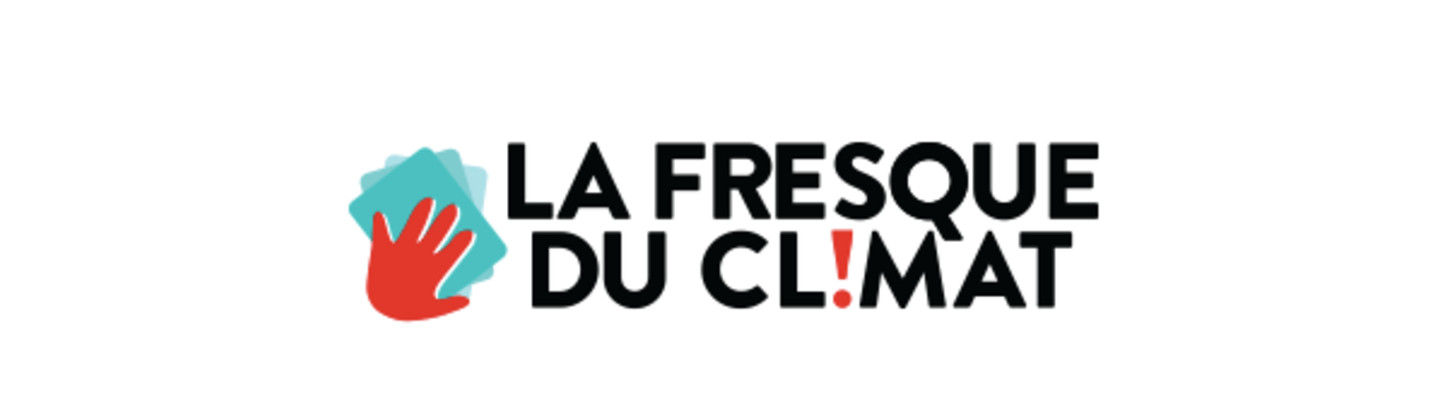 LA FRESQUE
DU CL!MAT